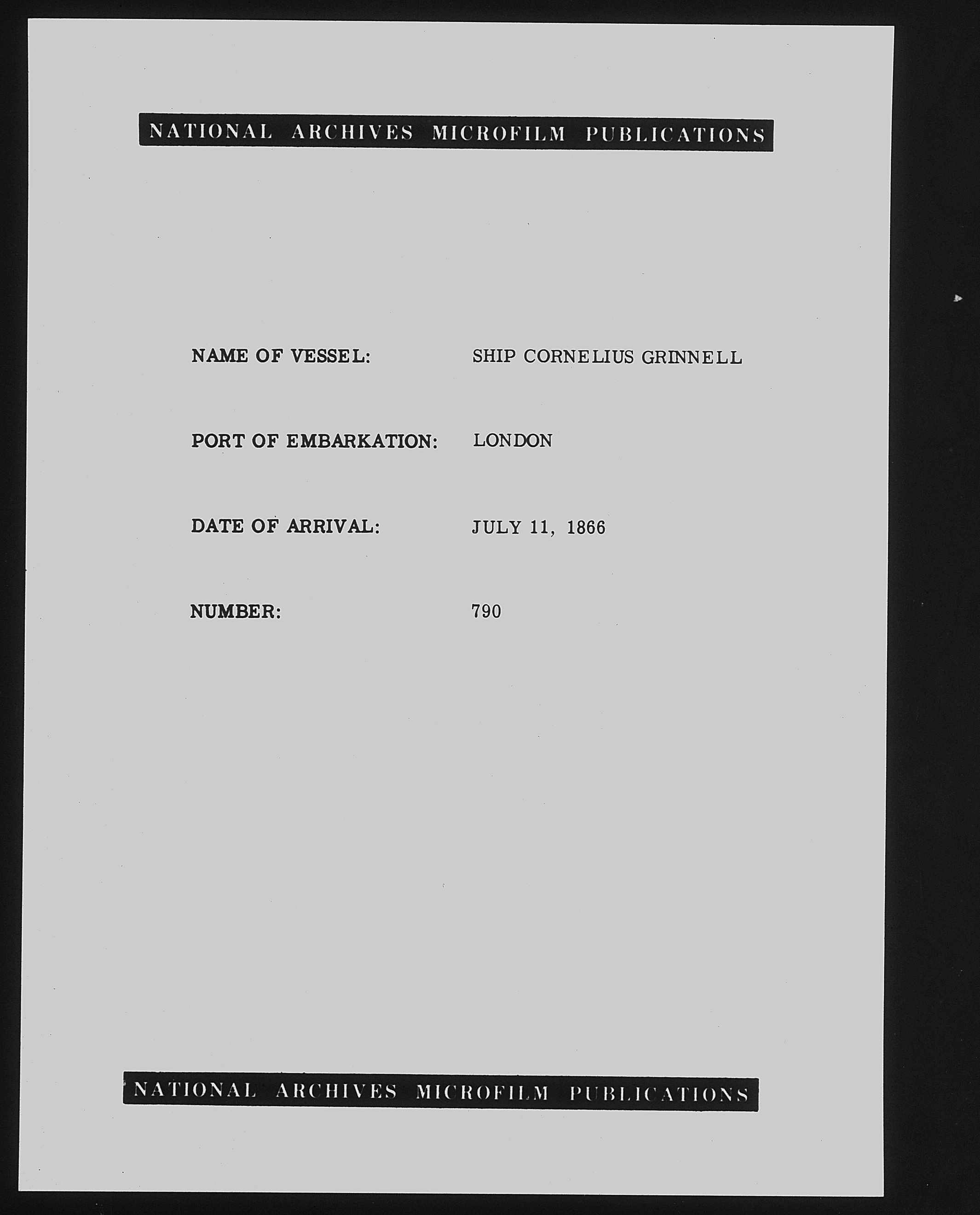 NATIONAL ARCHIVES MICROFILM PUBLICATIONS

NAME OF VESSEL: SHIP CORNELIUS GRINNELL

PORT OF EMBARKATION: LONDON

DATE OF ARRIVAL: JULY 11, 1866

NUMBER: 790

NATIONAL ARCHIVES MICROFILM PUBLICATIONS